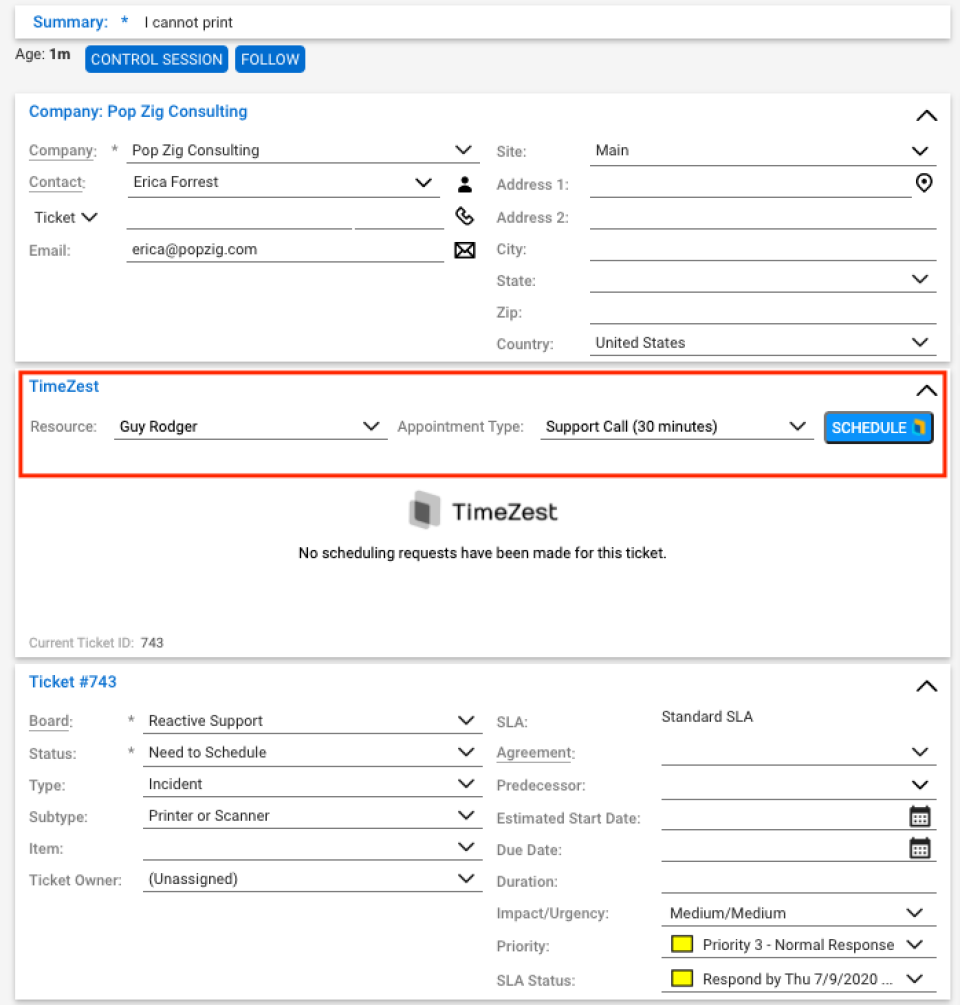 Summary: * I cannot print

Age: 1m CONTROL SESSION FOLLOW

Company: Pop Zig Consulting

Company: * Pop Zig Consulting
Contact: Erica Forrest
Ticket
Email: erica@popzig.com

Site: Main
Address 1:
Address 2:
City:
State:
Zip:
Country: United States

TimeZest

Resource: Guy Rodger
Appointment Type: Support Call (30 minutes)
SCHEDULE

TimeZest

No scheduling requests have been made for this ticket.

Current Ticket ID: 743

Ticket #743

Board: * Reactive Support
Status: * Need to Schedule
Type: Incident
Subtype: Printer or Scanner
Item:
Ticket Owner: (Unassigned)

SLA: Standard SLA
Agreement:
Predecessor:
Estimated Start Date:
Due Date:
Duration:
Impact/Urgency: Medium/Medium
Priority: Priority 3 - Normal Response
SLA Status: Respond by Thu 7/9/2020 ...